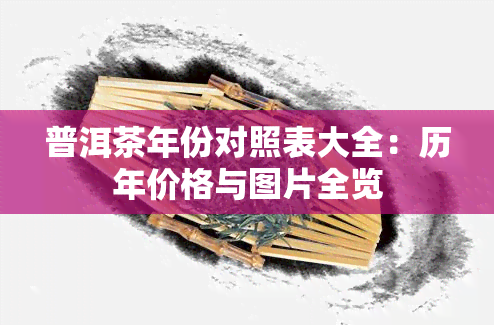 普洱茶年份对照表大全：历年价格与图片全览